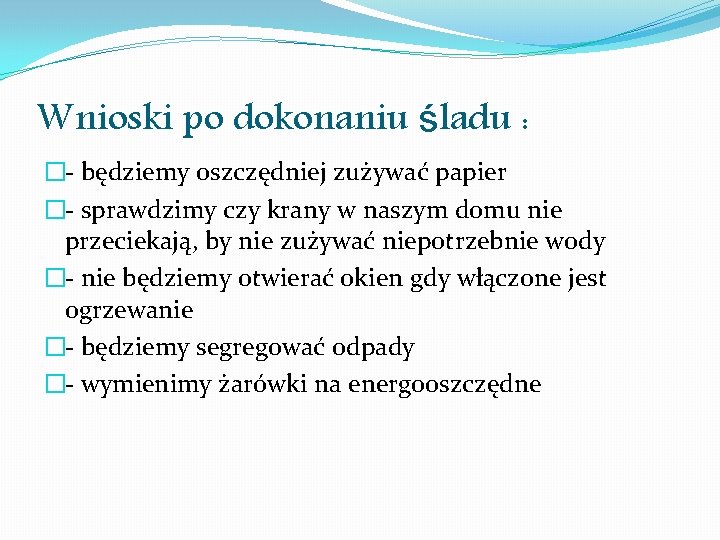 Wnioski po dokonaniu śladu :

- będziemy oszczędniej zużywać papier

- sprawdzimy czy krany w naszym domu nie przeciekają, by nie zużywać niepotrzebnie wody

- nie będziemy otwierać okien gdy włączone jest ogrzewanie

- będziemy segregować odpady

- wymienimy żarówki na energooszczędne